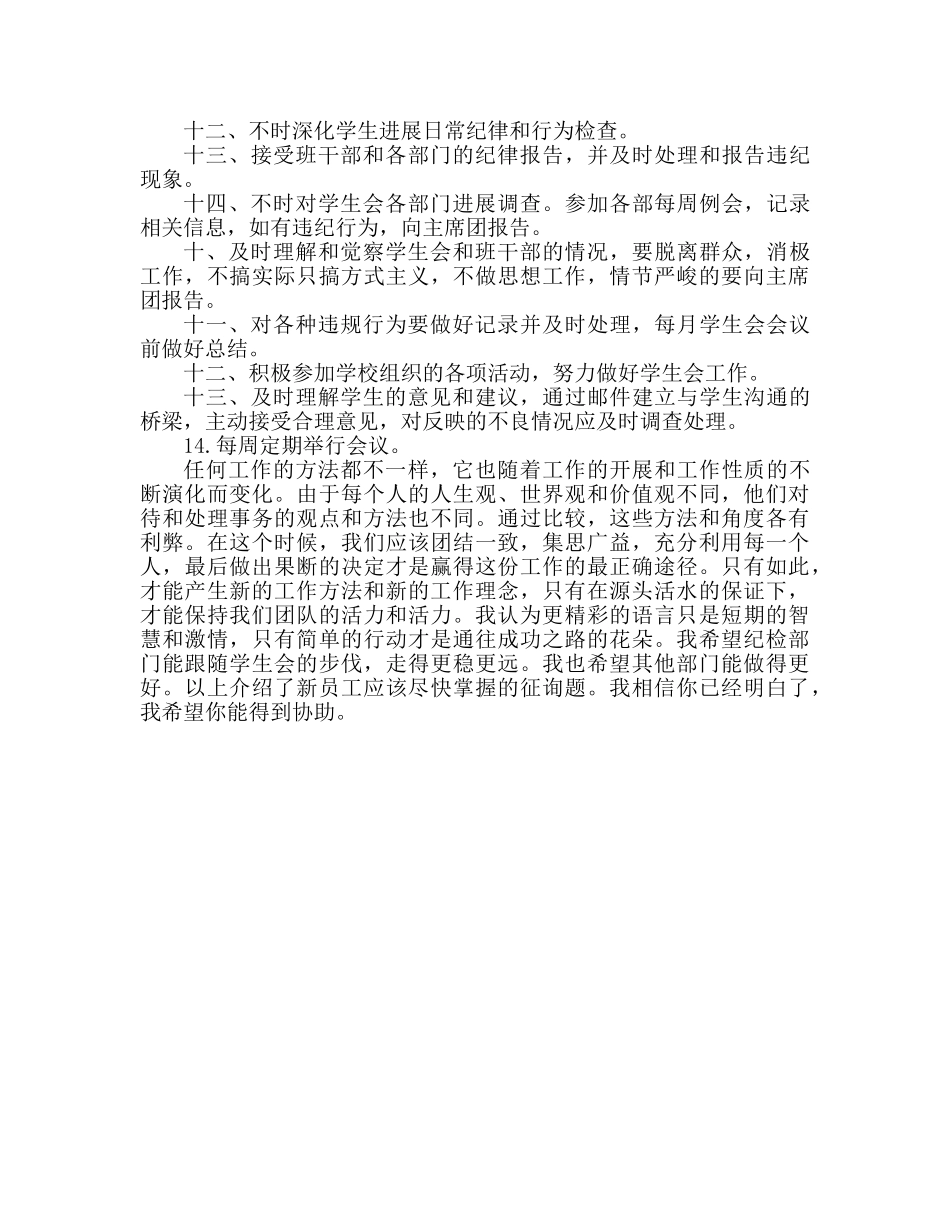 十二、不时深化学生进展日常纪律和行为检查。

十三、接受班干部和各部门的纪律报告，并及时处理和报告违纪现象。

十四、不时对学生会各部门进展调查。参加各部每周例会，记录相关信息，如有违纪行为，向主席团报告。

十、及时理解和觉察学生会和班干部的情况，要脱离群众，消极工作，不搞实际只搞方式主义，不做思想工作，情节严峻的要向主席团报告。

十一、对各种违规行为要做好记录并及时处理，每月学生会会议前做好总结。

十二、积极参加学校组织的各项活动，努力做好学生会工作。

十三、及时理解学生的意见和建议，通过邮件建立与学生沟通的桥梁，主动接受合理意见，对反映的不良情况应及时调查处理。

14.每周定期举行会议。

任何工作的方法都不一样，它也随着工作的开展和工作性质的不断演化而变化。由于每个人的人生观、世界观和价值观不同，他们对待和处理事务的观点和方法也不同。通过比较，这些方法和角度各有利弊。在这个时候，我们应该团结一致，集思广益，充分利用每一个人，最后做出果断的决定才是赢得这份工作的最正确途径。只有如此，才能产生新的工作方法和新的工作理念，只有在源头活水的保证下，才能保持我们团队的活力和活力。我认为更精彩的语言只是短期的智慧和激情，只有简单的行动才是通往成功之路的花朵。我希望纪检部门能跟随学生会的步伐，走得更稳更远。我也希望其他部门能做得更好。以上介绍了新员工应该尽快掌握的征询题。我相信你已经明白了，我希望你能得到协助。